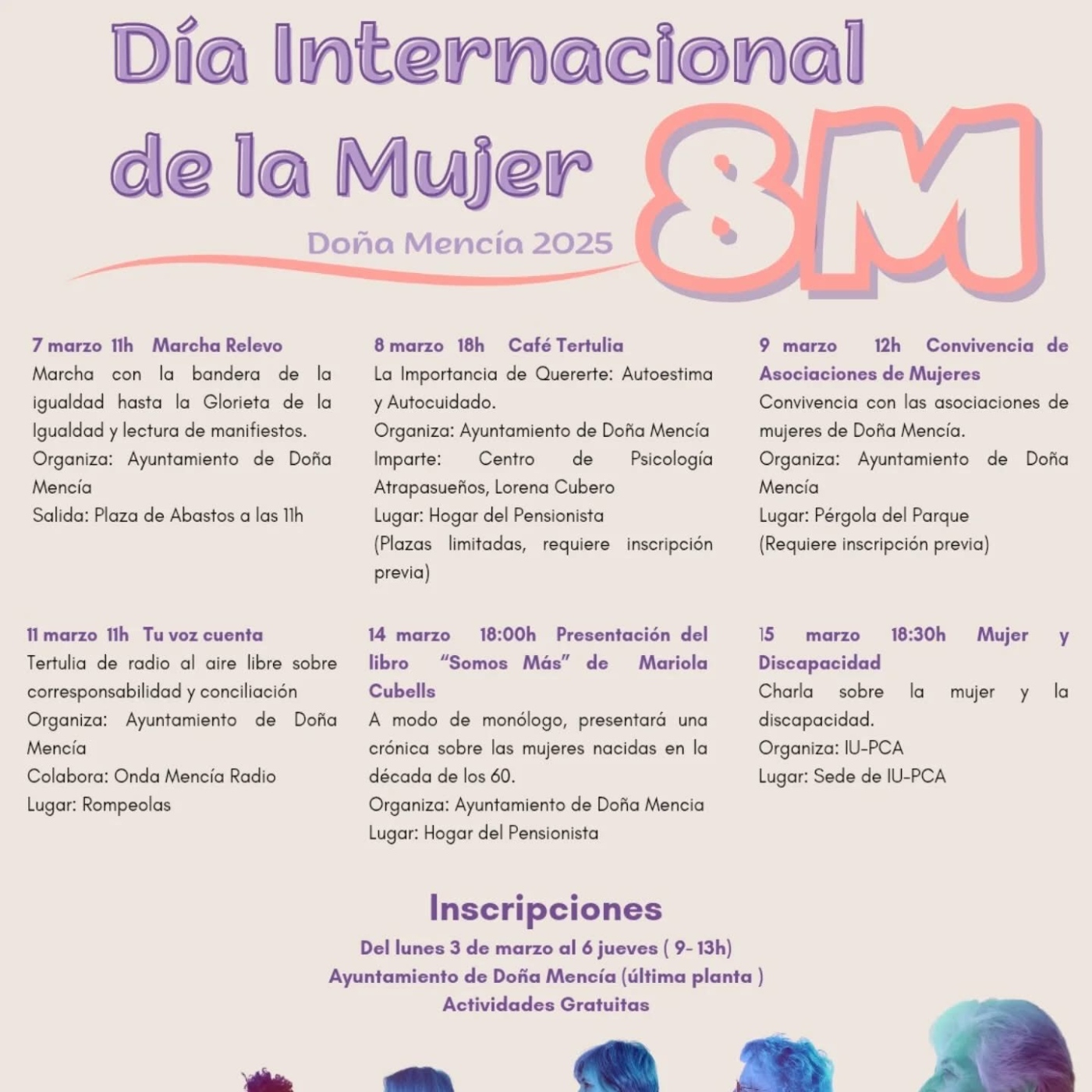 Día Internacional de la Mujer

8M

Doña Mencía 2025

7 marzo 11h Marcha Relevo
Marcha con la bandera de la igualdad hasta la Glorieta de la Igualdad y lectura de manifiestos.
Organiza: Ayuntamiento de Doña Mencía
Salida: Plaza de Abastos a las 11h

8 marzo 18h Café Tertulia
La Importancia de Quererte: Autoestima y Autocuidado.
Organiza: Ayuntamiento de Doña Mencía
Imparte: Centro de Psicología Atrapasueños, Lorena Cubero
Lugar: Hogar del Pensionista
(Plazas limitadas, requiere inscripción previa)

9 marzo 12h Convivencia de Asociaciones de Mujeres
Convivencia con las asociaciones de mujeres de Doña Mencía.
Organiza: Ayuntamiento de Doña Mencía
Lugar: Pérgola del Parque
(Requiere inscripción previa)

11 marzo 11h Tu voz cuenta
Tertulia de radio al aire libre sobre corresponsabilidad y conciliación
Organiza: Ayuntamiento de Doña Mencía
Colabora: Onda Mencía Radio
Lugar: Rompeolas

14 marzo 18:00h Presentación del libro "Somos Más" de Mariola Cubells
A modo de monólogo, presentará una crónica sobre las mujeres nacidas en la década de los 60.
Organiza: Ayuntamiento de Doña Mencia
Lugar: Hogar del Pensionista

15 marzo 18:30h Mujer y Discapacidad
Charla sobre la mujer y la discapacidad.
Organiza: IU-PCA
Lugar: Sede de IU-PCA

Inscripciones
Del lunes 3 de marzo al 6 jueves ( 9- 13h)
Ayuntamiento de Doña Mencía (última planta )
Actividades Gratuitas